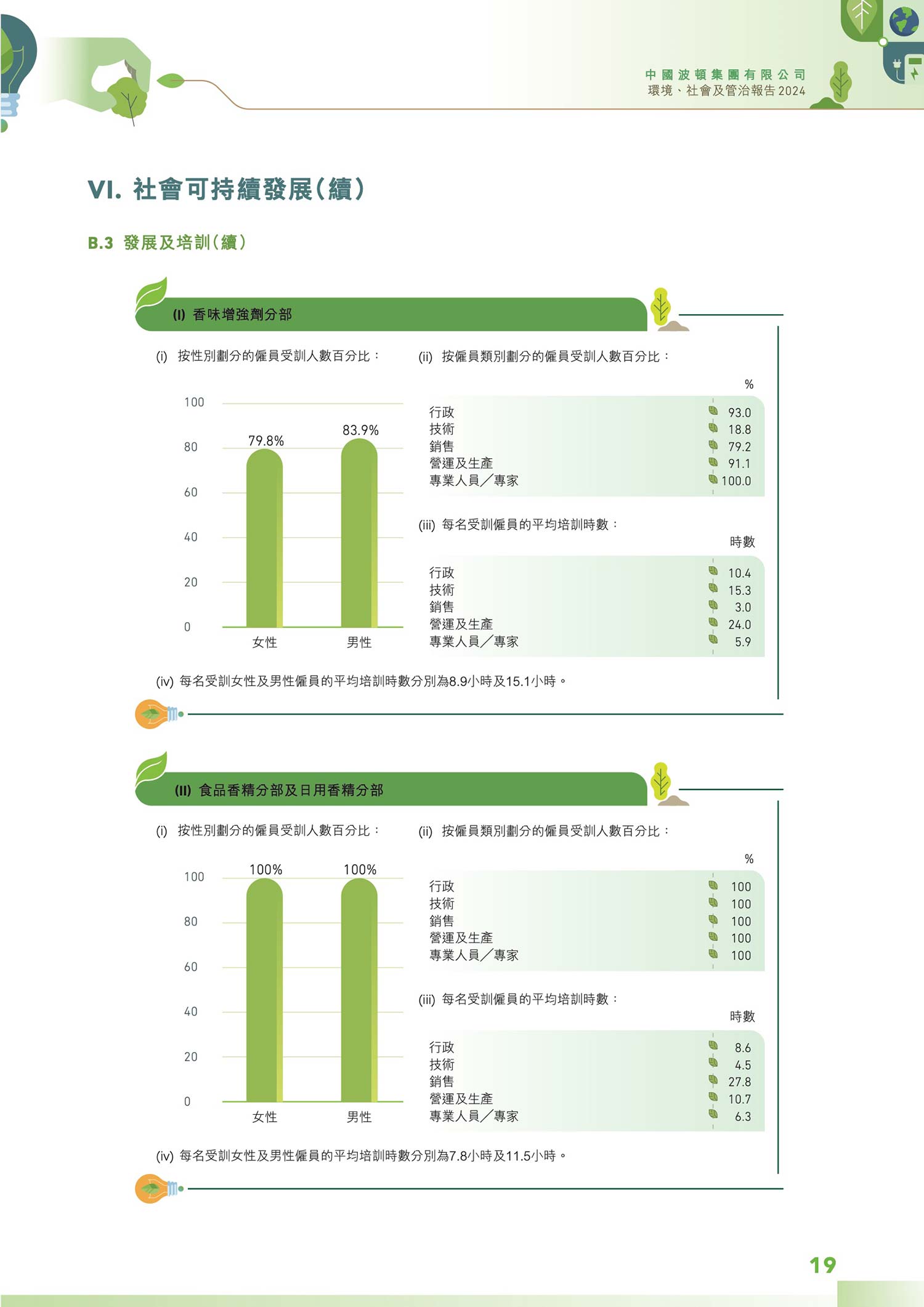 中國波頓集團有限公司
環境、社會及管治報告2024

VI. 社會可持續發展(續)

B.3 發展及培訓(續)

(I) 香味增強劑分部

(i) 按性別劃分的僱員受訓人數百分比：

100
80
60
40
20
0
79.8%
83.9%
女性
男性

(ii) 按僱員類別劃分的僱員受訓人數百分比：

| | % |
|---|---|
| 行政 | 93.0 |
| 技術 | 18.8 |
| 銷售 | 79.2 |
| 營運及生產 | 91.1 |
| 專業人員／專家 | 100.0 |

(iii) 每名受訓僱員的平均培訓時數：

| | 時數 |
|---|---|
| 行政 | 10.4 |
| 技術 | 15.3 |
| 銷售 | 3.0 |
| 營運及生產 | 24.0 |
| 專業人員／專家 | 5.9 |

(iv) 每名受訓女性及男性僱員的平均培訓時數分別為8.9小時及15.1小時。

(II) 食品香精分部及日用香精分部

(i) 按性別劃分的僱員受訓人數百分比：

100
80
60
40
20
0
100%
100%
女性
男性

(ii) 按僱員類別劃分的僱員受訓人數百分比：

| | % |
|---|---|
| 行政 | 100 |
| 技術 | 100 |
| 銷售 | 100 |
| 營運及生產 | 100 |
| 專業人員／專家 | 100 |

(iii) 每名受訓僱員的平均培訓時數：

| | 時數 |
|---|---|
| 行政 | 8.6 |
| 技術 | 4.5 |
| 銷售 | 27.8 |
| 營運及生產 | 10.7 |
| 專業人員／專家 | 6.3 |

(iv) 每名受訓女性及男性僱員的平均培訓時數分別為7.8小時及11.5小時。

19